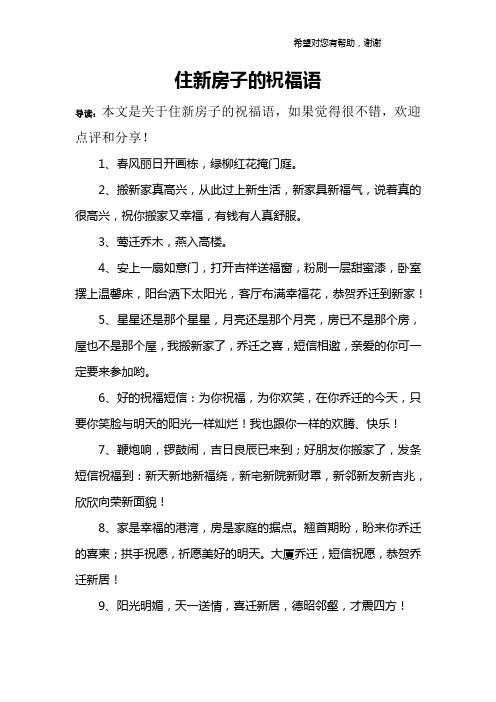 希望对您有帮助，谢谢

住新房子的祝福语

导读：本文是关于住新房子的祝福语，如果觉得很不错，欢迎点评和分享！

1、春风丽日开画栋，绿柳红花掩门庭。

2、搬新家真高兴，从此过上新生活，新家具新福气，说着真的很高兴，祝你搬家又幸福，有钱有人真舒服。

3、莺迁乔木，燕入高楼。

4、安上一扇如意门，打开吉祥送福窗，粉刷一层甜蜜漆，卧室摆上温馨床，阳台洒下太阳光，客厅布满幸福花，恭贺乔迁到新家！

5、星星还是那个星星，月亮还是那个月亮，房已不是那个房，屋也不是那个屋，我搬新家了，乔迁之喜，短信相邀，亲爱的你可一定要来参加哟。

6、好的祝福短信：为你祝福，为你欢笑，在你乔迁的今天，只要你笑脸与明天的阳光一样灿烂！我也跟你一样的欢腾、快乐！

7、鞭炮响，锣鼓闹，吉日良辰已来到；好朋友你搬家了，发条短信祝福到：新天新地新福绕，新宅新院新财罩，新邻新友新吉兆，欣欣向荣新面貌！

8、家是幸福的港湾，房是家庭的据点。翘首期盼，盼来你乔迁的喜柬；拱手祝愿，祈愿美好的明天。大厦乔迁，短信祝愿，恭贺乔迁新居！

9、阳光明媚，天一送情，喜迁新居，德昭邻壑，才震四方！